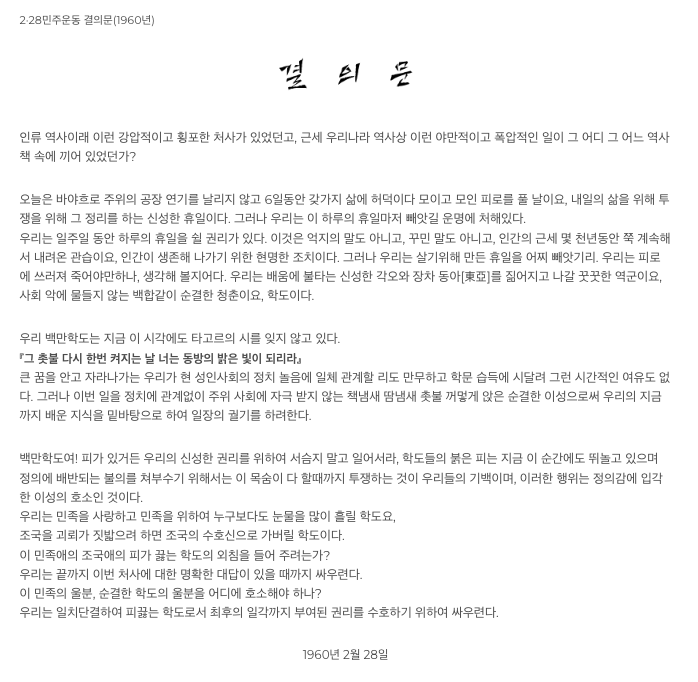 2·28민주운동 결의문(1960년)

결 의 문

인류 역사이래 이런 강압적이고 횡포한 처사가 있었던고, 근세 우리나라 역사상 이런 야만적이고 폭압적인 일이 그 어디 그 어느 역사책 속에 끼어 있었던가?

오늘은 바야흐로 주위의 공장 연기를 날리지 않고 6일동안 갖가지 삶에 허덕이다 모이고 모인 피로를 풀 날이요, 내일의 삶을 위해 투쟁을 위해 그 정리를 하는 신성한 휴일이다. 그러나 우리는 이 하루의 휴일마저 빼앗길 운명에 처해있다.
우리는 일주일 동안 하루의 휴일을 쉴 권리가 있다. 이것은 억지의 말도 아니고, 꾸민 말도 아니고, 인간의 근세 몇 천년동안 쭉 계속해서 내려온 관습이요, 인간이 생존해 나가기 위한 현명한 조치이다. 그러나 우리는 살기위해 만든 휴일을 어찌 빼앗기리. 우리는 피로에 쓰러져 죽어야만하나, 생각해 볼지어다. 우리는 배움에 불타는 신성한 각오와 장차 동아[東亞]를 짊어지고 나갈 꿋꿋한 역군이요, 사회 악에 물들지 않는 백합같이 순결한 청춘이요, 학도이다.

우리 백만학도는 지금 이 시각에도 타고르의 시를 잊지 않고 있다.
『그 촛불 다시 한번 켜지는 날 너는 동방의 밝은 빛이 되리라』
큰 꿈을 안고 자라나가는 우리가 현 성인사회의 정치 놀음에 일체 관계할 리도 만무하고 학문 습득에 시달려 그런 시간적인 여유도 없다. 그러나 이번 일을 정치에 관계없이 주위 사회에 자극 받지 않는 책냄새 땀냄새 촛불 꺼멓게 앉은 순결한 이성으로써 우리의 지금까지 배운 지식을 밑바탕으로 하여 일장의 궐기를 하려한다.

백만학도여! 피가 있거든 우리의 신성한 권리를 위하여 서슴지 말고 일어서라, 학도들의 붉은 피는 지금 이 순간에도 뛰놀고 있으며 정의에 배반되는 불의를 쳐부수기 위해서는 이 목숨이 다 할때까지 투쟁하는 것이 우리들의 기백이며, 이러한 행위는 정의감에 입각한 이성의 호소인 것이다.
우리는 민족을 사랑하고 민족을 위하여 누구보다도 눈물을 많이 흘릴 학도요,
조국을 괴뢰가 짓밟으려 하면 조국의 수호신으로 가버릴 학도이다.
이 민족애의 조국애의 피가 끓는 학도의 외침을 들어 주려는가?
우리는 끝까지 이번 처사에 대한 명확한 대답이 있을 때까지 싸우련다.
이 민족의 울분, 순결한 학도의 울분을 어디에 호소해야 하나?
우리는 일치단결하여 피끓는 학도로서 최후의 일각까지 부여된 권리를 수호하기 위하여 싸우련다.

1960년 2월 28일